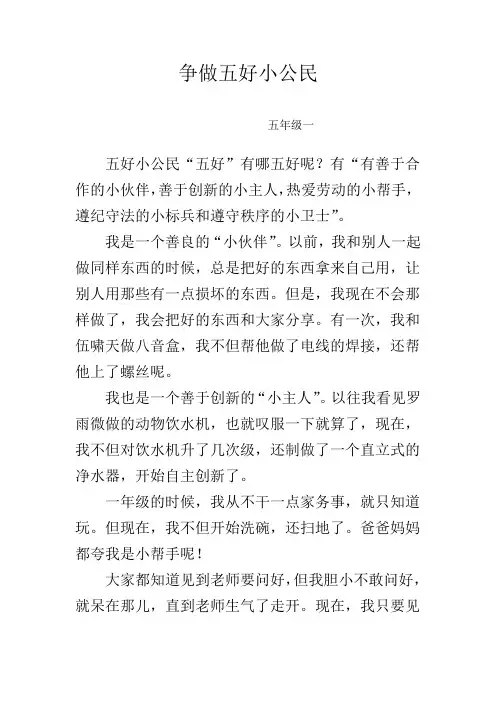 争做五好小公民

五年级一

五好小公民“五好”有哪五好呢？有“有善于合作的小伙伴，善于创新的小主人，热爱劳动的小帮手，遵纪守法的小标兵和遵守秩序的小卫士”。

我是一个善良的“小伙伴”。以前，我和别人一起做同样东西的时候，总是把好的东西拿来自己用，让别人用那些有一点损坏的东西。但是，我现在不会那样做了，我会把好的东西和大家分享。有一次，我和伍啸天做八音盒，我不但帮他做了电线的焊接，还帮他上了螺丝呢。

我也是一个善于创新的“小主人”。以往我看见罗雨微做的动物饮水机，也就叹服一下就算了，现在，我不但对饮水机升了几次级，还制做了一个直立式的净水器，开始自主创新了。

一年级的时候，我从不干一点家务事，就只知道玩。但现在，我不但开始洗碗，还扫地了。爸爸妈妈都夸我是小帮手呢！

大家都知道见到老师要问好，但我胆小不敢问好，就呆在那儿，直到老师生气了走开。现在，我只要见